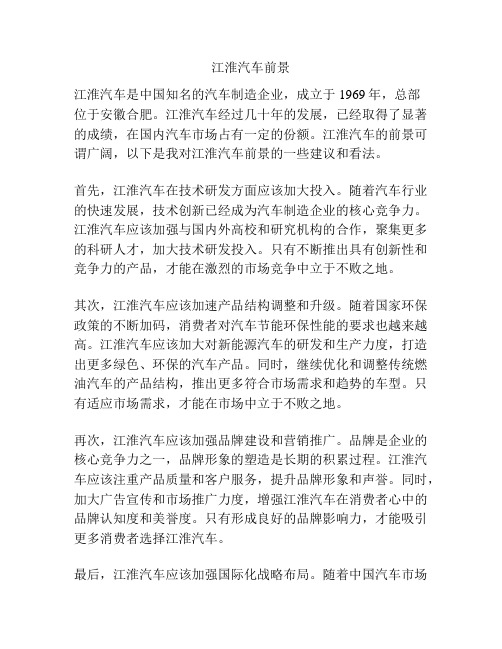 江淮汽车前景

江淮汽车是中国知名的汽车制造企业，成立于 1969 年，总部位于安徽合肥。江淮汽车经过几十年的发展，已经取得了显著的成绩，在国内汽车市场占有一定的份额。江淮汽车的前景可谓广阔，以下是我对江淮汽车前景的一些建议和看法。

首先，江淮汽车在技术研发方面应该加大投入。随着汽车行业的快速发展，技术创新已经成为汽车制造企业的核心竞争力。江淮汽车应该加强与国内外高校和研究机构的合作，聚集更多的科研人才，加大技术研发投入。只有不断推出具有创新性和竞争力的产品，才能在激烈的市场竞争中立于不败之地。

其次，江淮汽车应该加速产品结构调整和升级。随着国家环保政策的不断加码，消费者对汽车节能环保性能的要求也越来越高。江淮汽车应该加大对新能源汽车的研发和生产力度，打造出更多绿色、环保的汽车产品。同时，继续优化和调整传统燃油汽车的产品结构，推出更多符合市场需求和趋势的车型。只有适应市场需求，才能在市场中立于不败之地。

再次，江淮汽车应该加强品牌建设和营销推广。品牌是企业的核心竞争力之一，品牌形象的塑造是长期的积累过程。江淮汽车应该注重产品质量和客户服务，提升品牌形象和声誉。同时，加大广告宣传和市场推广力度，增强江淮汽车在消费者心中的品牌认知度和美誉度。只有形成良好的品牌影响力，才能吸引更多消费者选择江淮汽车。

最后，江淮汽车应该加强国际化战略布局。随着中国汽车市场